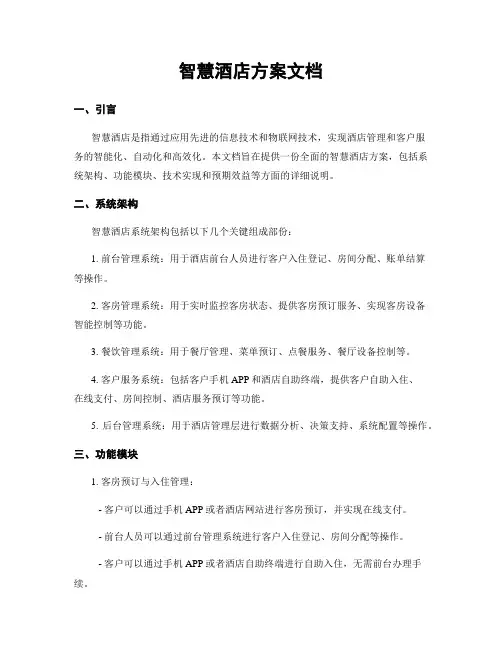 智慧酒店方案文档

一、引言

智慧酒店是指通过应用先进的信息技术和物联网技术，实现酒店管理和客户服务的智能化、自动化和高效化。本文档旨在提供一份全面的智慧酒店方案，包括系统架构、功能模块、技术实现和预期效益等方面的详细说明。

二、系统架构

智慧酒店系统架构包括以下几个关键组成部份：

1. 前台管理系统：用于酒店前台人员进行客户入住登记、房间分配、账单结算等操作。

2. 客房管理系统：用于实时监控客房状态、提供客房预订服务、实现客房设备智能控制等功能。

3. 餐饮管理系统：用于餐厅管理、菜单预订、点餐服务、餐厅设备控制等。

4. 客户服务系统：包括客户手机 APP 和酒店自助终端，提供客户自助入住、在线支付、房间控制、酒店服务预订等功能。

5. 后台管理系统：用于酒店管理层进行数据分析、决策支持、系统配置等操作。

三、功能模块

1. 客房预订与入住管理：

- 客户可以通过手机 APP 或者酒店网站进行客房预订，并实现在线支付。

- 前台人员可以通过前台管理系统进行客户入住登记、房间分配等操作。

- 客户可以通过手机 APP 或者酒店自助终端进行自助入住，无需前台办理手续。